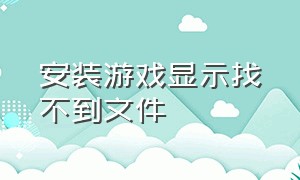 安装游戏显示找不到文件